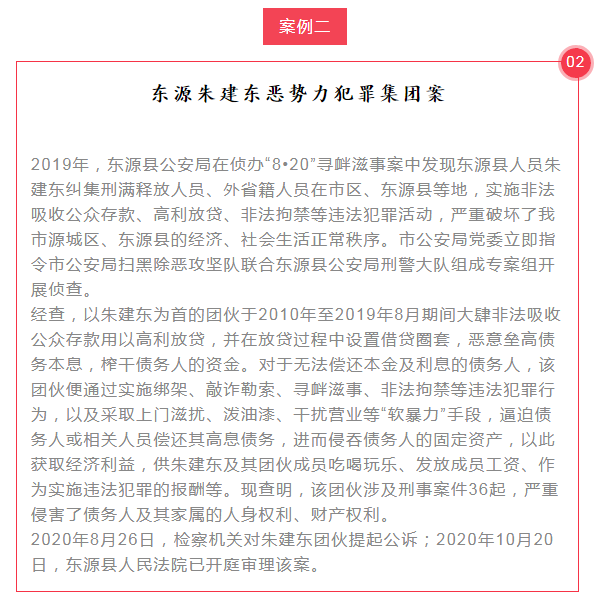 案例二

02

东源朱建东恶势力犯罪集团案

2019年，东源县公安局在侦办“8•20”寻衅滋事案中发现东源县人员朱建东纠集刑满释放人员、外省籍人员在市区、东源县等地，实施非法吸收公众存款、高利放贷、非法拘禁等违法犯罪活动，严重破坏了我市源城区、东源县的经济、社会生活正常秩序。市公安局党委立即指令市公安局扫黑除恶攻坚队联合东源县公安局刑警大队组成专案组开展侦查。
经查，以朱建东为首的团伙于2010年至2019年8月期间大肆非法吸收公众存款用以高利放贷，并在放贷过程中设置借贷圈套，恶意垒高债务本息，榨干债务人的资金。对于无法偿还本金及利息的债务人，该团伙便通过实施绑架、敲诈勒索、寻衅滋事、非法拘禁等违法犯罪行为，以及采取上门滋扰、泼油漆、干扰营业等“软暴力”手段，逼迫债务人或相关人员偿还其高息债务，进而侵吞债务人的固定资产，以此获取经济利益，供朱建东及其团伙成员吃喝玩乐、发放成员工资、作为实施违法犯罪的报酬等。现查明，该团伙涉及刑事案件36起，严重侵害了债务人及其家属的人身权利、财产权利。
2020年8月26日，检察机关对朱建东团伙提起公诉；2020年10月20日，东源县人民法院已开庭审理该案。